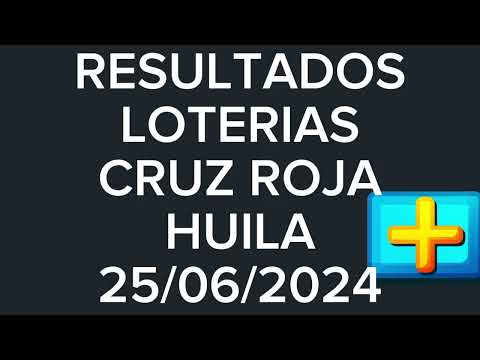 RESULTADOS
LOTERIAS
CRUZ ROJA
HUILA
25/06/2024